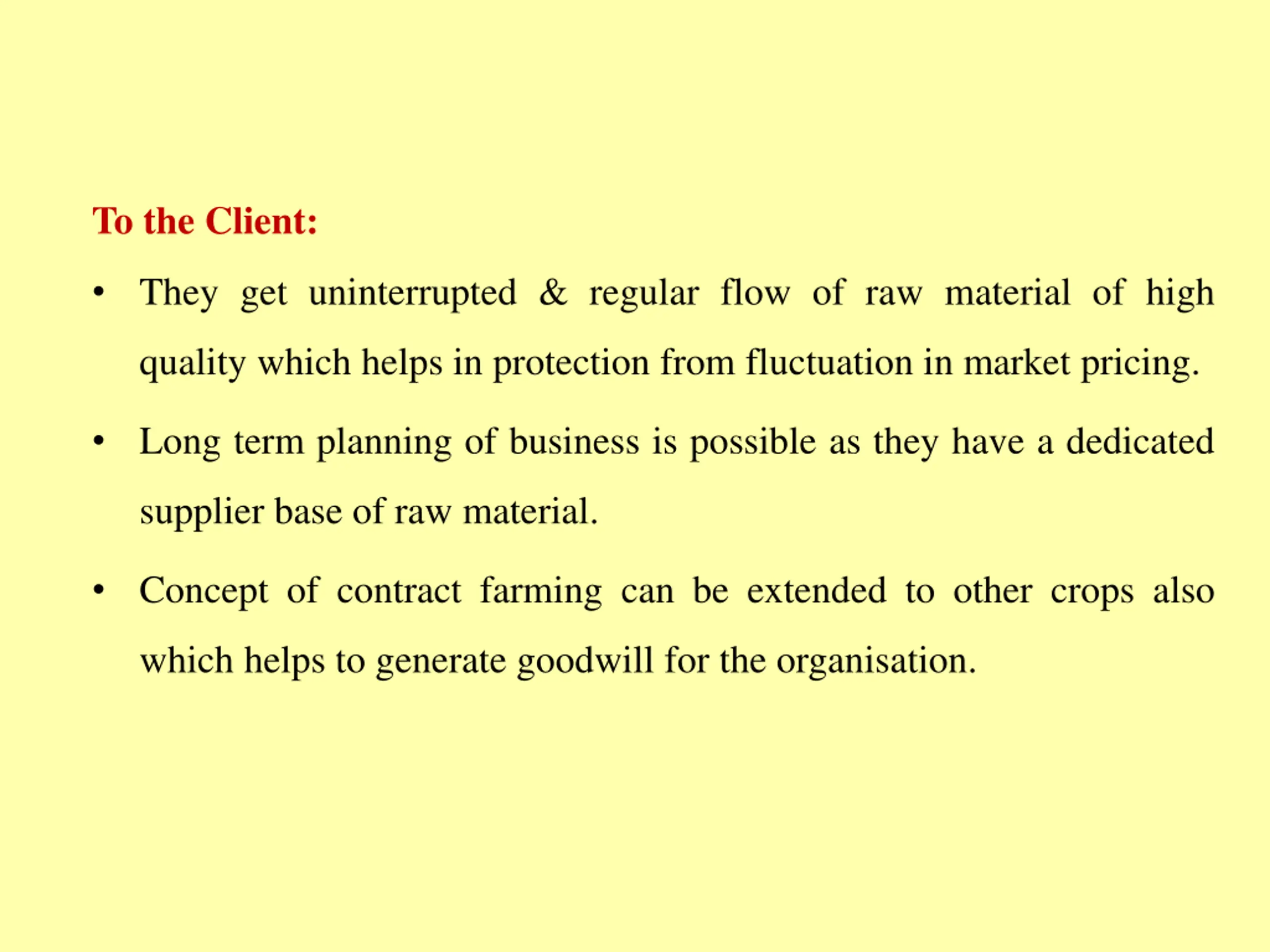 To the Client:

• They get uninterrupted & regular flow of raw material of high quality which helps in protection from fluctuation in market pricing.

• Long term planning of business is possible as they have a dedicated supplier base of raw material.

• Concept of contract farming can be extended to other crops also which helps to generate goodwill for the organisation.